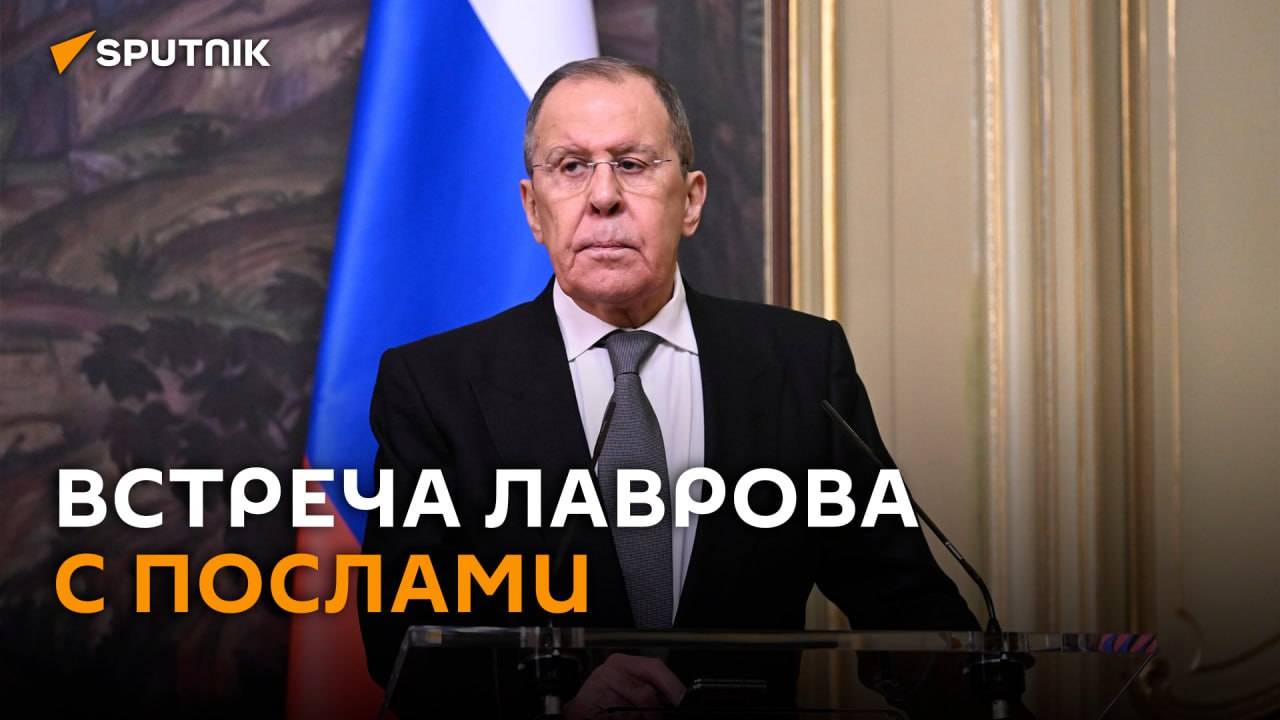 SPUTNIK

ВСТРЕЧА ЛАВРОВА
С ПОСЛАМИ